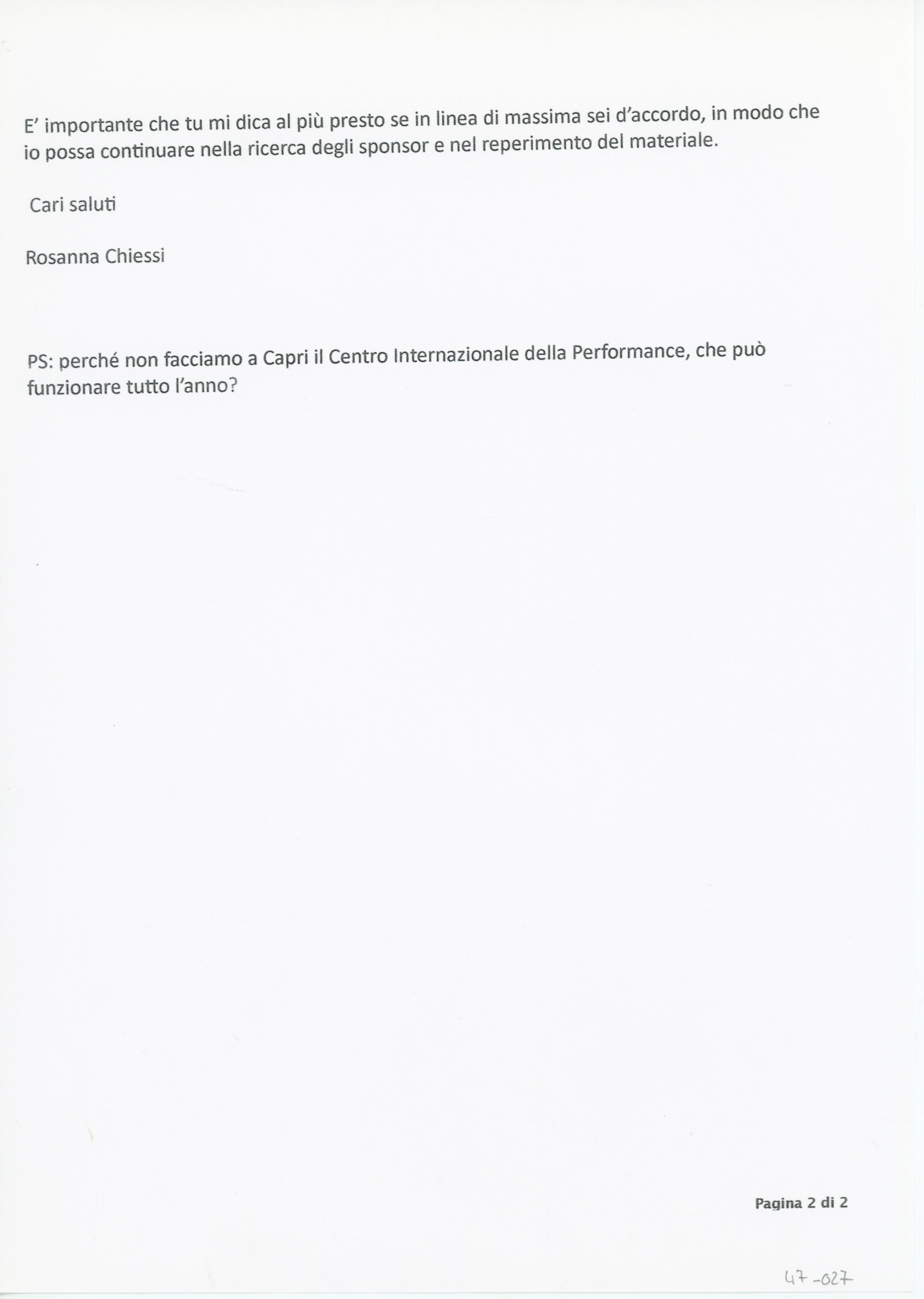 E’ importante che tu mi dica al più presto se in linea di massima sei d’accordo, in modo che io possa continuare nella ricerca degli sponsor e nel reperimento del materiale.

Cari saluti

Rosanna Chiessi

PS: perché non facciamo a Capri il Centro Internazionale della Performance, che può funzionare tutto l’anno?

Pagina 2 di 2

47-027